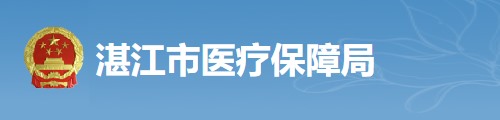 湛江市医疗保障局